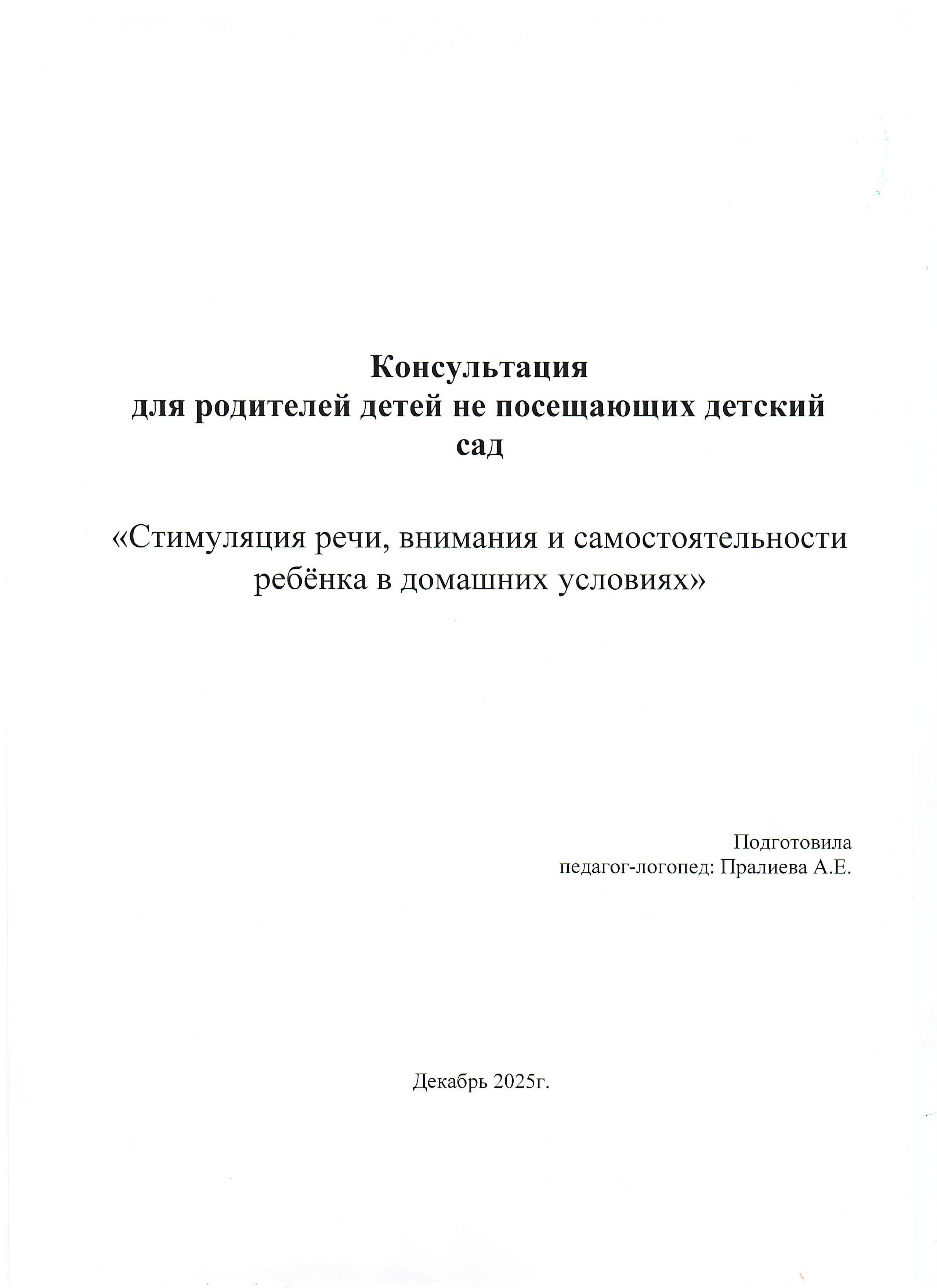 Консультация
для родителей детей не посещающих детский сад

«Стимуляция речи, внимания и самостоятельности ребёнка в домашних условиях»

Подготовила
педагог-логопед: Пралиева А.Е.

Декабрь 2025г.